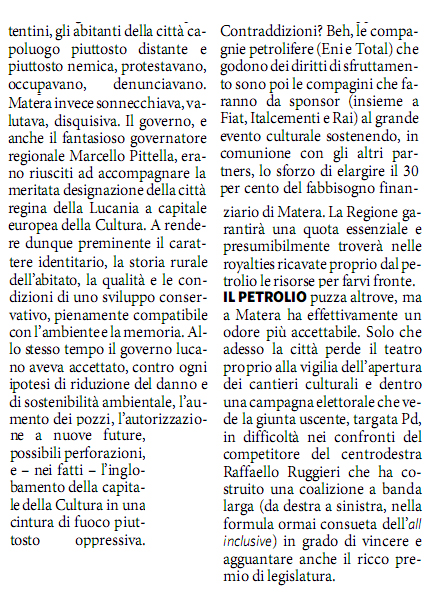 tentini, gli abitanti della città capoluogo piuttosto distante e piuttosto nemica, protestavano, occupavano, denunciavano. Matera invece sonnecchiava, valutava, disquisiva. Il governo, e anche il fantasioso governatore regionale Marcello Pittella, erano riusciti ad accompagnare la meritata designazione della città regina della Lucania a capitale europea della Cultura. A rendere dunque preminente il carattere identitario, la storia rurale dell'abitato, la qualità e le condizioni di uno sviluppo conservativo, pienamente compatibile con l'ambiente e la memoria. Allo stesso tempo il governo lucano aveva accettato, contro ogni ipotesi di riduzione del danno e di sostenibilità ambientale, l'aumento dei pozzi, l'autorizzazione a nuove future, possibili perforazioni, e – nei fatti – l'inglobamento della capitale della Cultura in una cintura di fuoco piuttosto oppressiva.

Contraddizioni? Beh, le compagnie petrolifere (Eni e Total) che godono dei diritti di sfruttamento sono poi le compagini che faranno da sponsor (insieme a Fiat, Italcementi e Rai) al grande evento culturale sostenendo, in comunione con gli altri partners, lo sforzo di elargire il 30 per cento del fabbisogno finanziario di Matera. La Regione garantirà una quota essenziale e presumibilmente troverà nelle royalties ricavate proprio dal petrolio le risorse per farvi fronte.

IL PETROLIO puzza altrove, ma a Matera ha effettivamente un odore più accettabile. Solo che adesso la città perde il teatro proprio alla vigilia dell'apertura dei cantieri culturali e dentro una campagna elettorale che vede la giunta uscente, targata Pd, in difficoltà nei confronti del competitore del centrodestra Raffaello Ruggieri che ha costruito una coalizione a banda larga (da destra a sinistra, nella formula ormai consueta dell'all inclusive) in grado di vincere e agguantare anche il ricco premio di legislatura.